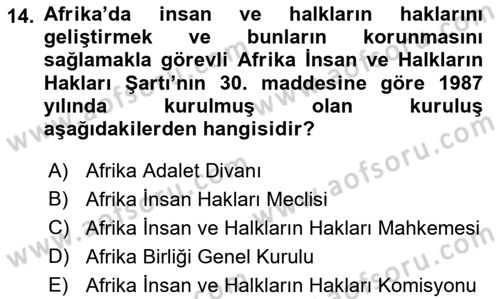 14. Afrika'da insan ve halkların haklarını geliştirmek ve bunların korunmasını sağlamakla görevli Afrika İnsan ve Halkların Hakları Şartı'nın 30. maddesine göre 1987 yılında kurulmuş olan kuruluş aşağıdakilerden hangisidir?

A) Afrika Adalet Divanı
B) Afrika İnsan Hakları Meclisi
C) Afrika İnsan ve Halkların Hakları Mahkemesi
D) Afrika Birliği Genel Kurulu
E) Afrika İnsan ve Halkların Hakları Komisyonu

www.aofsoru.com